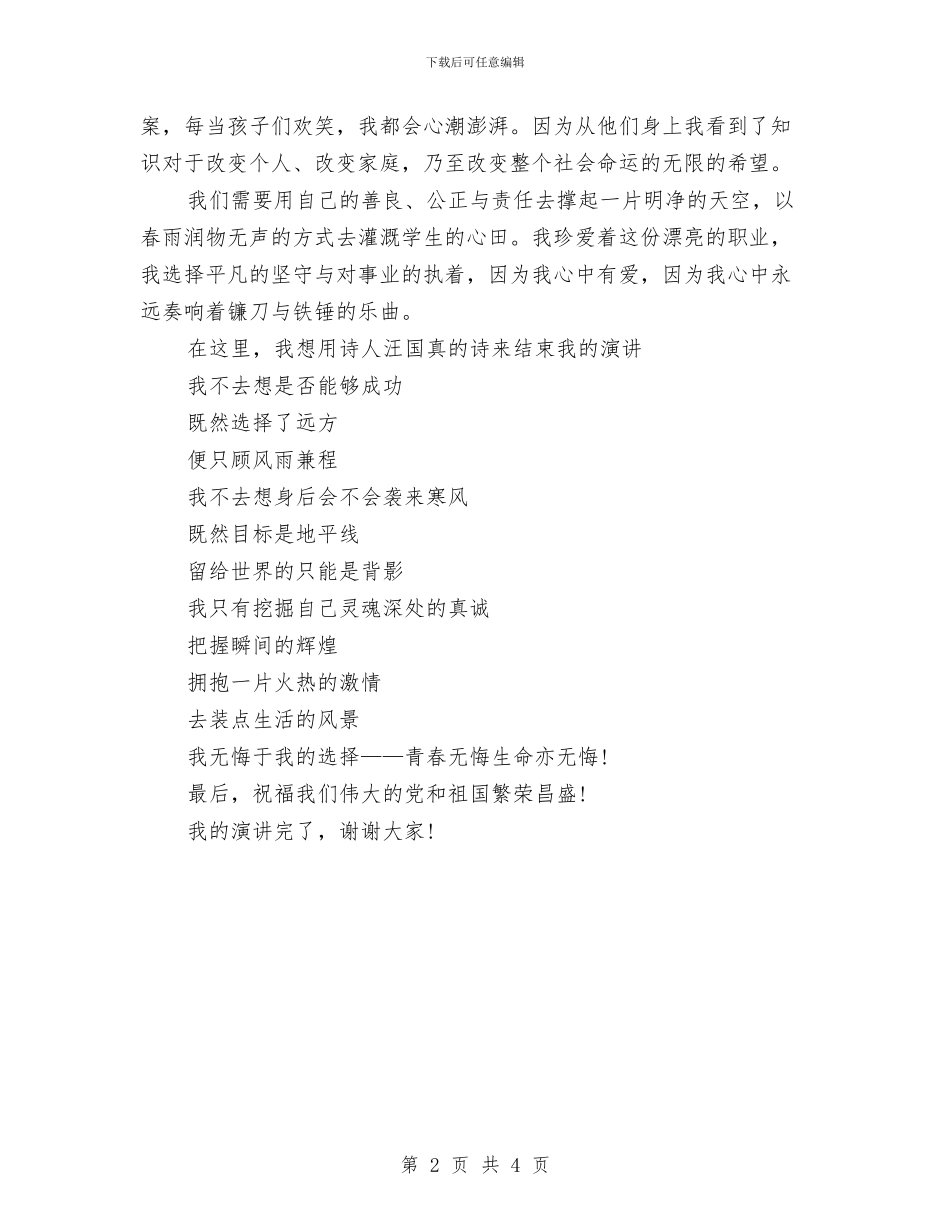 下载后可任意编辑

案，每当孩子们欢笑，我都会心潮澎湃。因为从他们身上我看到了知识对于改变个人、改变家庭，乃至改变整个社会命运的无限的希望。

我们需要用自己的善良、公正与责任去撑起一片明净的天空，以春雨润物无声的方式去灌溉学生的心田。我珍爱着这份漂亮的职业，我选择平凡的坚守与对事业的执着，因为我心中有爱，因为我心中永远奏响着镰刀与铁锤的乐曲。

在这里，我想用诗人汪国真的诗来结束我的演讲

我不去想是否能够成功

既然选择了远方

便只顾风雨兼程

我不去想身后会不会袭来寒风

既然目标是地平线

留给世界的只能是背影

我只有挖掘自己灵魂深处的真诚

把握瞬间的辉煌

拥抱一片火热的激情

去装点生活的风景

我无悔于我的选择——青春无悔生命亦无悔！

最后，祝福我们伟大的党和祖国繁荣昌盛！

我的演讲完了，谢谢大家！

第 2 页 共 4 页